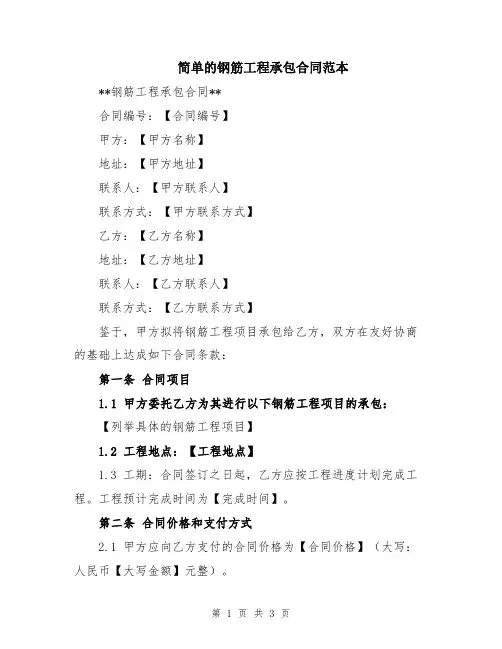 简单的钢筋工程承包合同范本

**钢筋工程承包合同**

合同编号：【合同编号】

甲方：【甲方名称】

地址：【甲方地址】

联系人：【甲方联系人】

联系方式：【甲方联系方式】

乙方：【乙方名称】

地址：【乙方地址】

联系人：【乙方联系人】

联系方式：【乙方联系方式】

鉴于，甲方拟将钢筋工程项目承包给乙方，双方在友好协商的基础上达成如下合同条款：

第一条 合同项目

1.1 甲方委托乙方为其进行以下钢筋工程项目的承包：

【列举具体的钢筋工程项目】

1.2 工程地点：【工程地点】

1.3 工期：合同签订之日起，乙方应按工程进度计划完成工程。工程预计完成时间为【完成时间】。

第二条 合同价格和支付方式

2.1 甲方应向乙方支付的合同价格为【合同价格】（大写：人民币【大写金额】元整）。

第 1 页 共 3 页